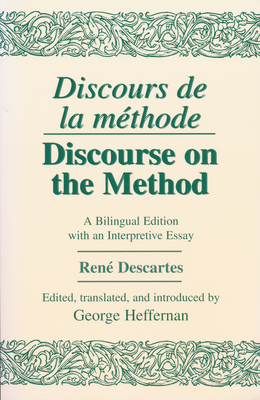 Discours de la méthode

Discourse on the Method

A Bilingual Edition with an Interpretive Essay

René Descartes

Edited, translated, and introduced by George Heffernan